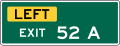 LEFT

EXIT 52 A